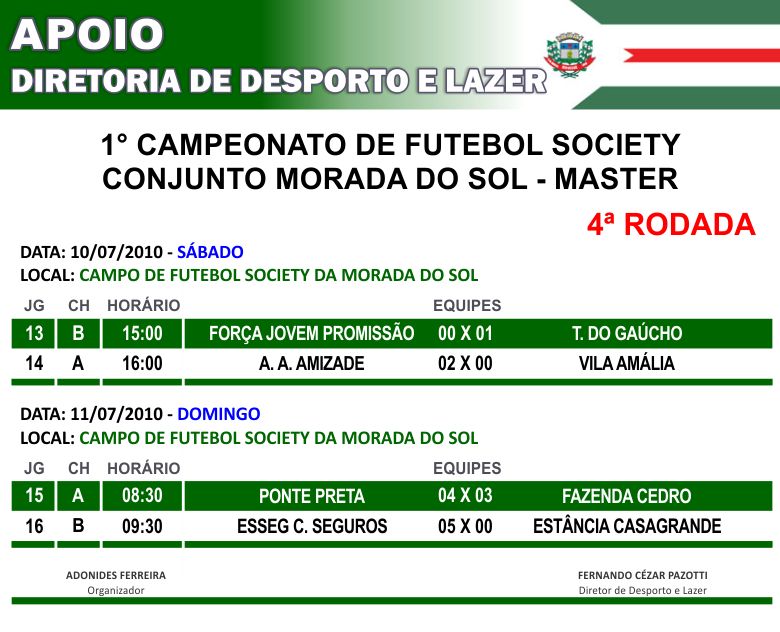 APOIO
DIRETORIA DE DESPORTO E LAZER

1° CAMPEONATO DE FUTEBOL SOCIETY
CONJUNTO MORADA DO SOL - MASTER

4ª RODADA

DATA: 10/07/2010 - SÁBADO
LOCAL: CAMPO DE FUTEBOL SOCIETY DA MORADA DO SOL

| JG | CH | HORÁRIO | EQUIPES | | |
|---|---|---|---|---|---|
| 13 | B | 15:00 | FORÇA JOVEM PROMISSÃO | 00 X 01 | T. DO GAÚCHO |
| 14 | A | 16:00 | A. A. AMIZADE | 02 X 00 | VILA AMÁLIA |

DATA: 11/07/2010 - DOMINGO
LOCAL: CAMPO DE FUTEBOL SOCIETY DA MORADA DO SOL

| JG | CH | HORÁRIO | EQUIPES | | |
|---|---|---|---|---|---|
| 15 | A | 08:30 | PONTE PRETA | 04 X 03 | FAZENDA CEDRO |
| 16 | B | 09:30 | ESSEG C. SEGUROS | 05 X 00 | ESTÂNCIA CASAGRANDE |

ADONIDES FERREIRA
Organizador

FERNANDO CÉZAR PAZOTTI
Diretor de Desporto e Lazer